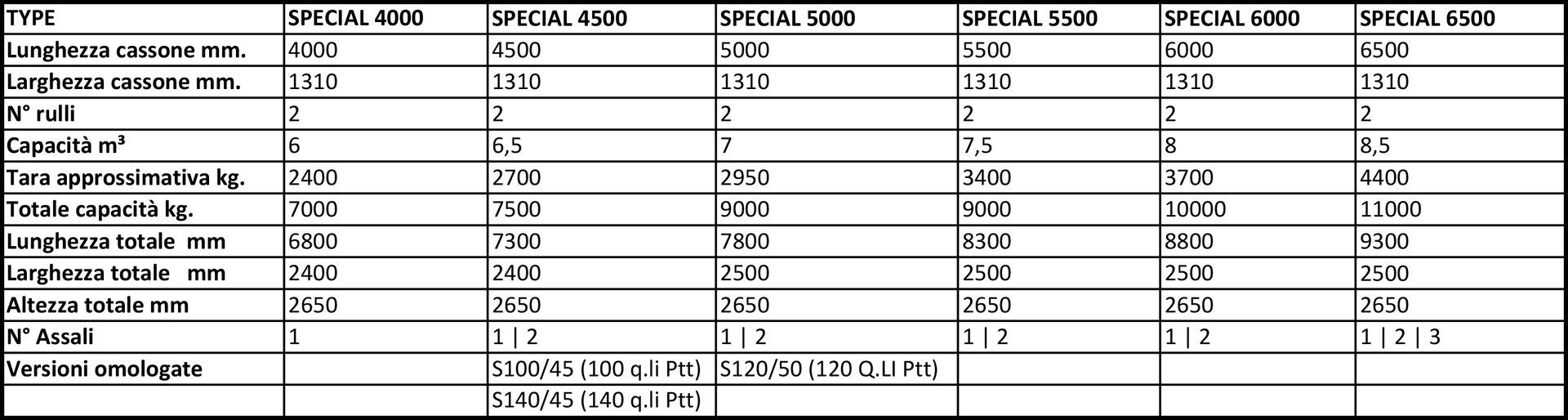 | TYPE | SPECIAL 4000 | SPECIAL 4500 | SPECIAL 5000 | SPECIAL 5500 | SPECIAL 6000 | SPECIAL 6500 |
|---|---|---|---|---|---|---|
| Lunghezza cassone mm. | 4000 | 4500 | 5000 | 5500 | 6000 | 6500 |
| Larghezza cassone mm. | 1310 | 1310 | 1310 | 1310 | 1310 | 1310 |
| N° rulli | 2 | 2 | 2 | 2 | 2 | 2 |
| Capacità m³ | 6 | 6,5 | 7 | 7,5 | 8 | 8,5 |
| Tara approssimativa kg. | 2400 | 2700 | 2950 | 3400 | 3700 | 4400 |
| Totale capacità kg. | 7000 | 7500 | 9000 | 9000 | 10000 | 11000 |
| Lunghezza totale mm | 6800 | 7300 | 7800 | 8300 | 8800 | 9300 |
| Larghezza totale mm | 2400 | 2400 | 2500 | 2500 | 2500 | 2500 |
| Altezza totale mm | 2650 | 2650 | 2650 | 2650 | 2650 | 2650 |
| N° Assali | 1 | 1 \| 2 | 1 \| 2 | 1 \| 2 | 1 \| 2 | 1 \| 2 \| 3 |
| Versioni omologate |  | S100/45 (100 q.li Ptt) | S120/50 (120 Q.LI Ptt) |  |  |  |
|  |  | S140/45 (140 q.li Ptt) |  |  |  |  |